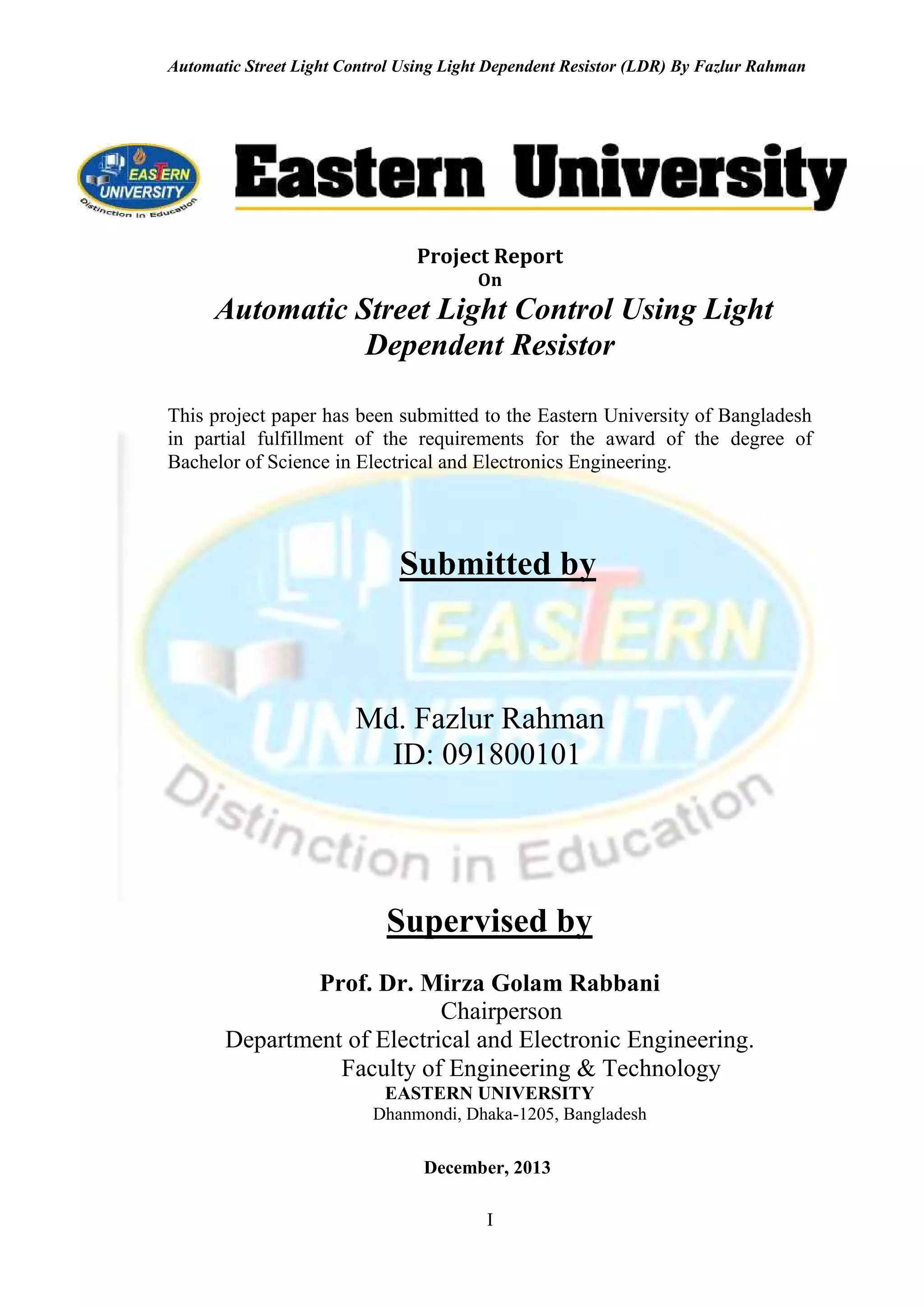 Automatic Street Light Control Using Light Dependent Resistor (LDR) By Fazlur Rahman

EASTERN UNIVERSITY
Distinction in Education

Eastern University

Project Report
On
Automatic Street Light Control Using Light Dependent Resistor

This project paper has been submitted to the Eastern University of Bangladesh in partial fulfillment of the requirements for the award of the degree of Bachelor of Science in Electrical and Electronics Engineering.

EASTERN UNIVERSITY
Distinction in Education

Submitted by

Md. Fazlur Rahman
ID: 091800101

Supervised by

Prof. Dr. Mirza Golam Rabbani
Chairperson
Department of Electrical and Electronic Engineering.
Faculty of Engineering & Technology
EASTERN UNIVERSITY
Dhanmondi, Dhaka-1205, Bangladesh

December, 2013

I